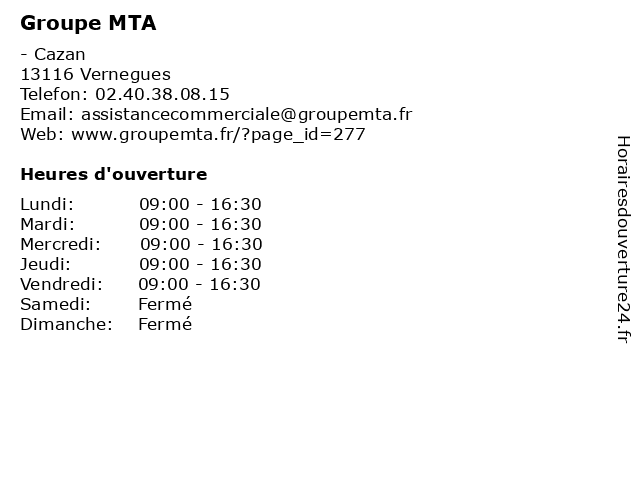 Groupe MTA

- Cazan
13116 Vernegues
Telefon: 02.40.38.08.15
Email: assistancecommerciale@groupemta.fr
Web: www.groupemta.fr/?page_id=277

Heures d'ouverture

| | |
|---|---|
| Lundi: | 09:00 - 16:30 |
| Mardi: | 09:00 - 16:30 |
| Mercredi: | 09:00 - 16:30 |
| Jeudi: | 09:00 - 16:30 |
| Vendredi: | 09:00 - 16:30 |
| Samedi: | Fermé |
| Dimanche: | Fermé |

Horairesdouverture24.fr